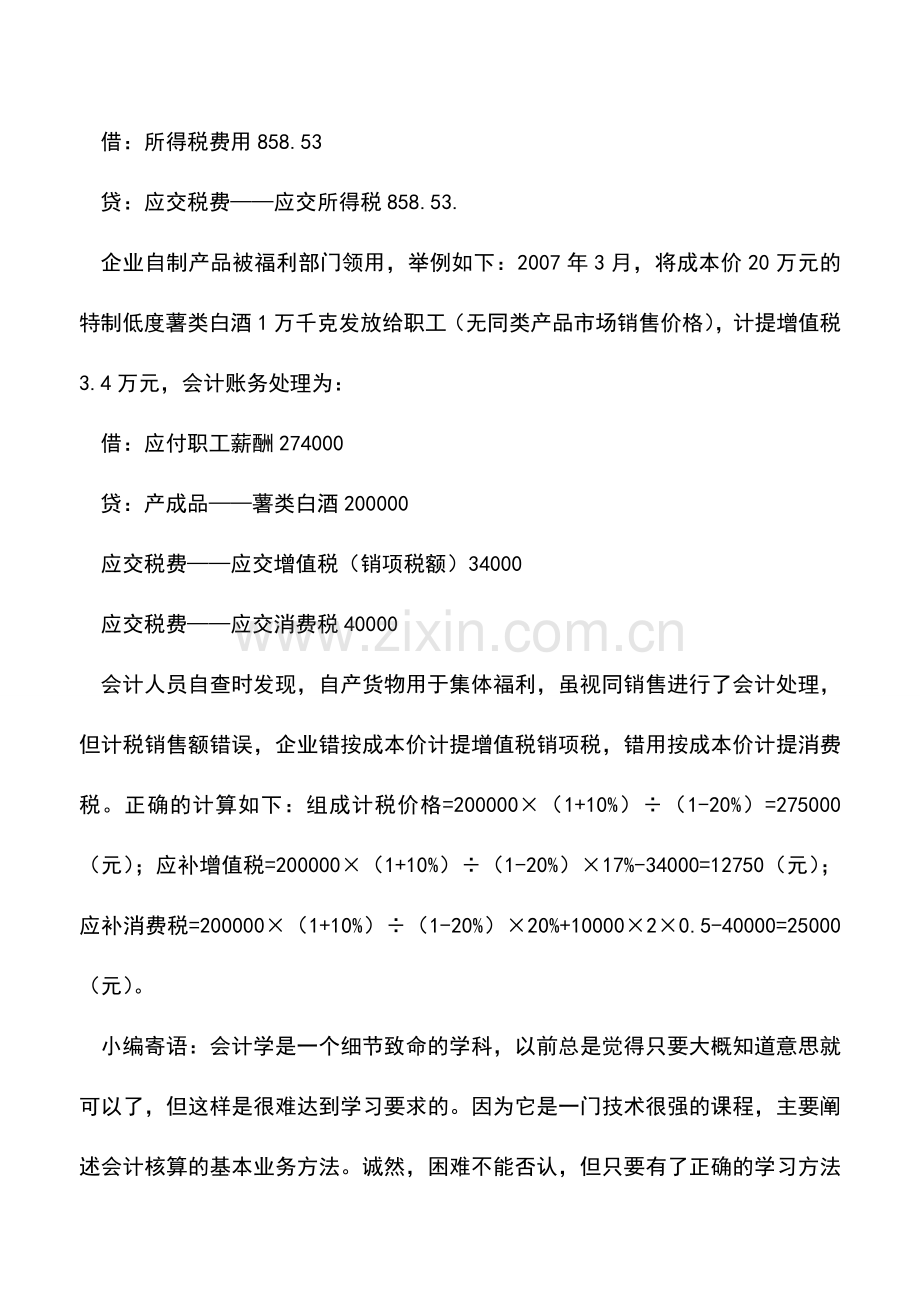 借：所得税费用858.53

贷：应交税费——应交所得税858.53.

企业自制产品被福利部门领用，举例如下：2007年3月，将成本价20万元的特制低度薯类白酒1万千克发放给职工（无同类产品市场销售价格），计提增值税3.4万元，会计账务处理为：

借：应付职工薪酬274000

贷：产成品——薯类白酒200000

应交税费——应交增值税（销项税额）34000

应交税费——应交消费税40000

会计人员自查时发现，自产货物用于集体福利，虽视同销售进行了会计处理，但计税销售额错误，企业错按成本价计提增值税销项税，错用按成本价计提消费税。正确的计算如下：组成计税价格=200000×（1+10%）÷（1-20%）=275000（元）；应补增值税=200000×（1+10%）÷（1-20%）×17%-34000=12750（元）；应补消费税=200000×（1+10%）÷（1-20%）×20%+10000×2×0.5-40000=25000（元）。

小编寄语：会计学是一个细节致命的学科，以前总是觉得只要大概知道意思就可以了，但这样是很难达到学习要求的。因为它是一门技术很强的课程，主要阐述会计核算的基本业务方法。诚然，困难不能否认，但只要有了正确的学习方法

www.zixin.com.cn